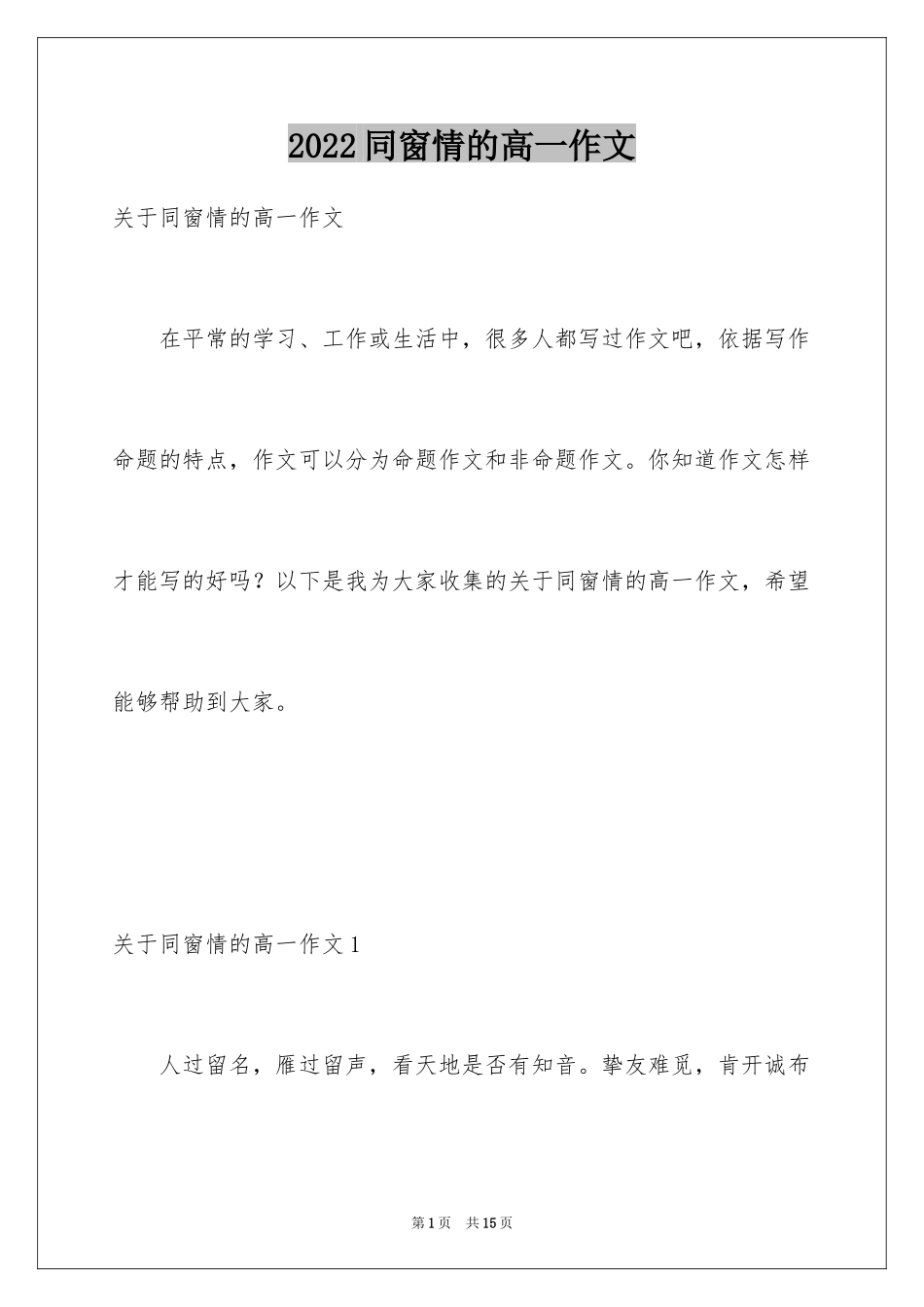 2022 同窗情的高一作文

关于同窗情的高一作文

在平常的学习、工作或生活中，很多人都写过作文吧，依据写作命题的特点，作文可以分为命题作文和非命题作文。你知道作文怎样才能写的好吗？以下是我为大家收集的关于同窗情的高一作文，希望能够帮助到大家。

关于同窗情的高一作文 1

人过留名，雁过留声，看天地是否有知音。挚友难觅，肯开诚布

第 1 页 共 15 页